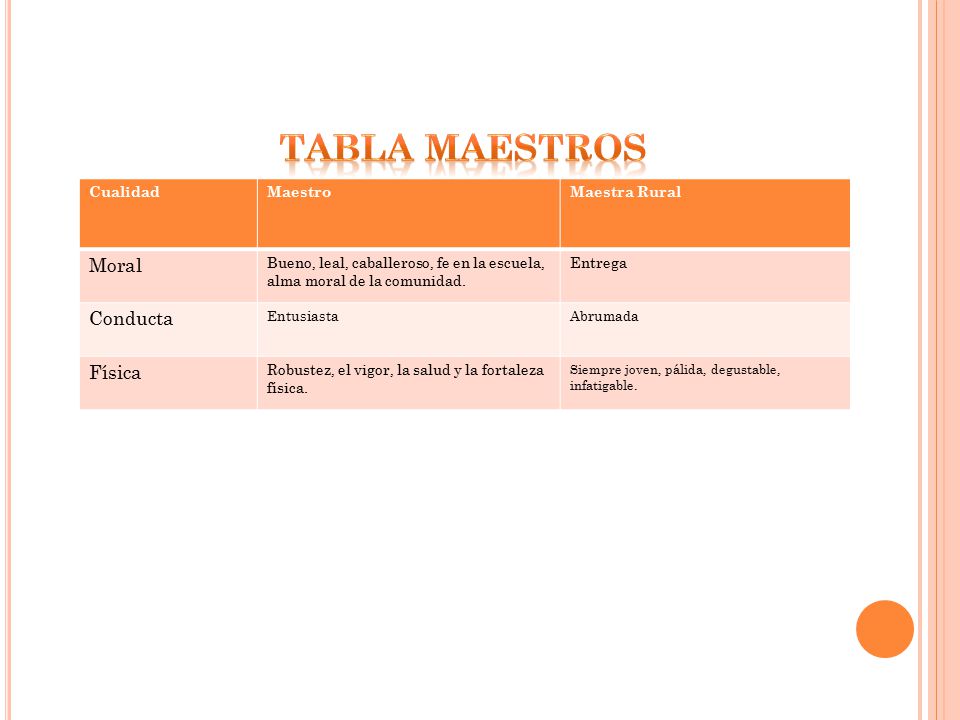 TABLA MAESTROS

| Cualidad | Maestro | Maestra Rural |
|---|---|---|
| Moral | Bueno, leal, caballeroso, fe en la escuela, alma moral de la comunidad. | Entrega |
| Conducta | Entusiasta | Abrumada |
| Física | Robustez, el vigor, la salud y la fortaleza física. | Siempre joven, pálida, degustable, infatigable. |